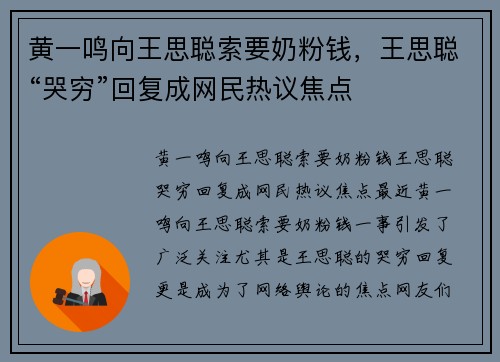 黄一鸣向王思聪索要奶粉钱，王思聪“哭穷”回复成网民热议焦点

黄一鸣向王思聪索要奶粉钱王思聪哭穷回复成网民热议焦点最近黄一鸣向王思聪索要奶粉钱一事引发了广泛关注尤其是王思聪的哭穷回复更是成为了网络舆论的焦点网友们